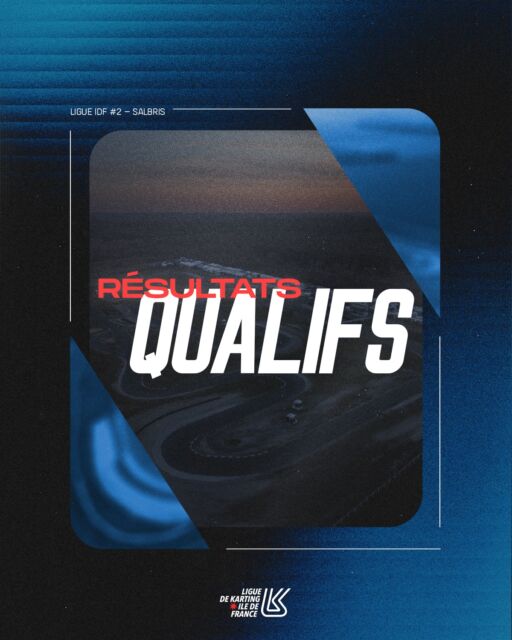 LIGUE IDF #2 – SALBRIS

RÉSULTATS
QUALIFS

LIGUE
DE KARTING
ILE DE
FRANCE